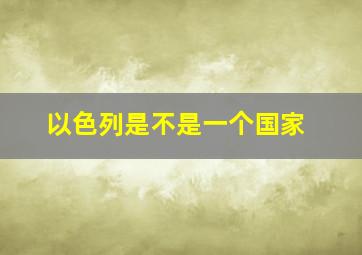 以色列是不是一个国家